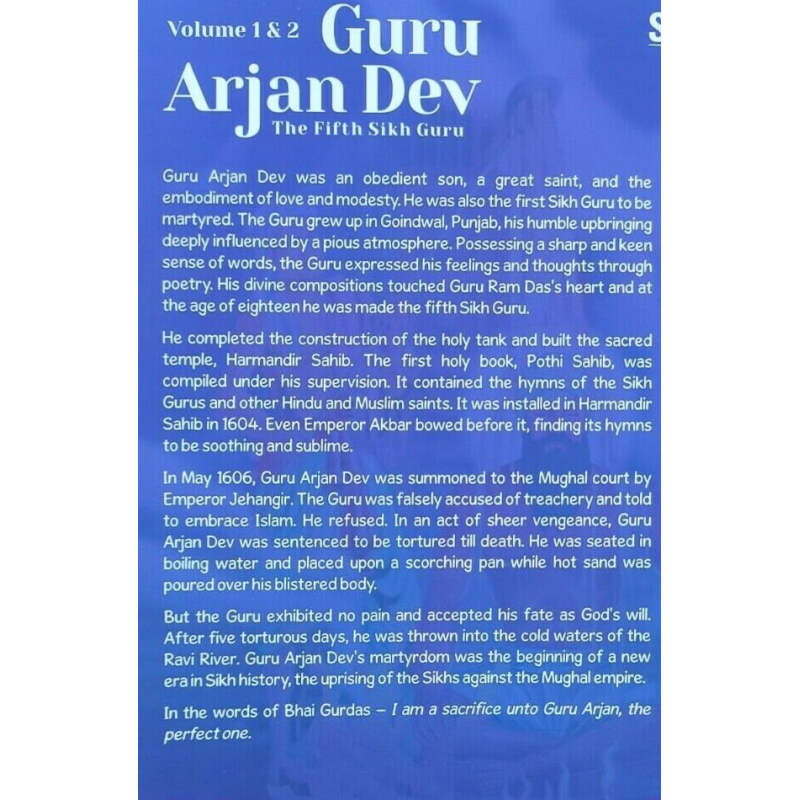 Volume 1 & 2 Guru Arjan Dev
The Fifth Sikh Guru

S

Guru Arjan Dev was an obedient son, a great saint, and the embodiment of love and modesty. He was also the first Sikh Guru to be martyred. The Guru grew up in Goindwal, Punjab, his humble upbringing deeply influenced by a pious atmosphere. Possessing a sharp and keen sense of words, the Guru expressed his feelings and thoughts through poetry. His divine compositions touched Guru Ram Das's heart and at the age of eighteen he was made the fifth Sikh Guru.

He completed the construction of the holy tank and built the sacred temple, Harmandir Sahib. The first holy book, Pothi Sahib, was compiled under his supervision. It contained the hymns of the Sikh Gurus and other Hindu and Muslim saints. It was installed in Harmandir Sahib in 1604. Even Emperor Akbar bowed before it, finding its hymns to be soothing and sublime.

In May 1606, Guru Arjan Dev was summoned to the Mughal court by Emperor Jehangir. The Guru was falsely accused of treachery and told to embrace Islam. He refused. In an act of sheer vengeance, Guru Arjan Dev was sentenced to be tortured till death. He was seated in boiling water and placed upon a scorching pan while hot sand was poured over his blistered body.

But the Guru exhibited no pain and accepted his fate as God's will. After five torturous days, he was thrown into the cold waters of the Ravi River. Guru Arjan Dev's martyrdom was the beginning of a new era in Sikh history, the uprising of the Sikhs against the Mughal empire.

In the words of Bhai Gurdas – I am a sacrifice unto Guru Arjan, the perfect one.